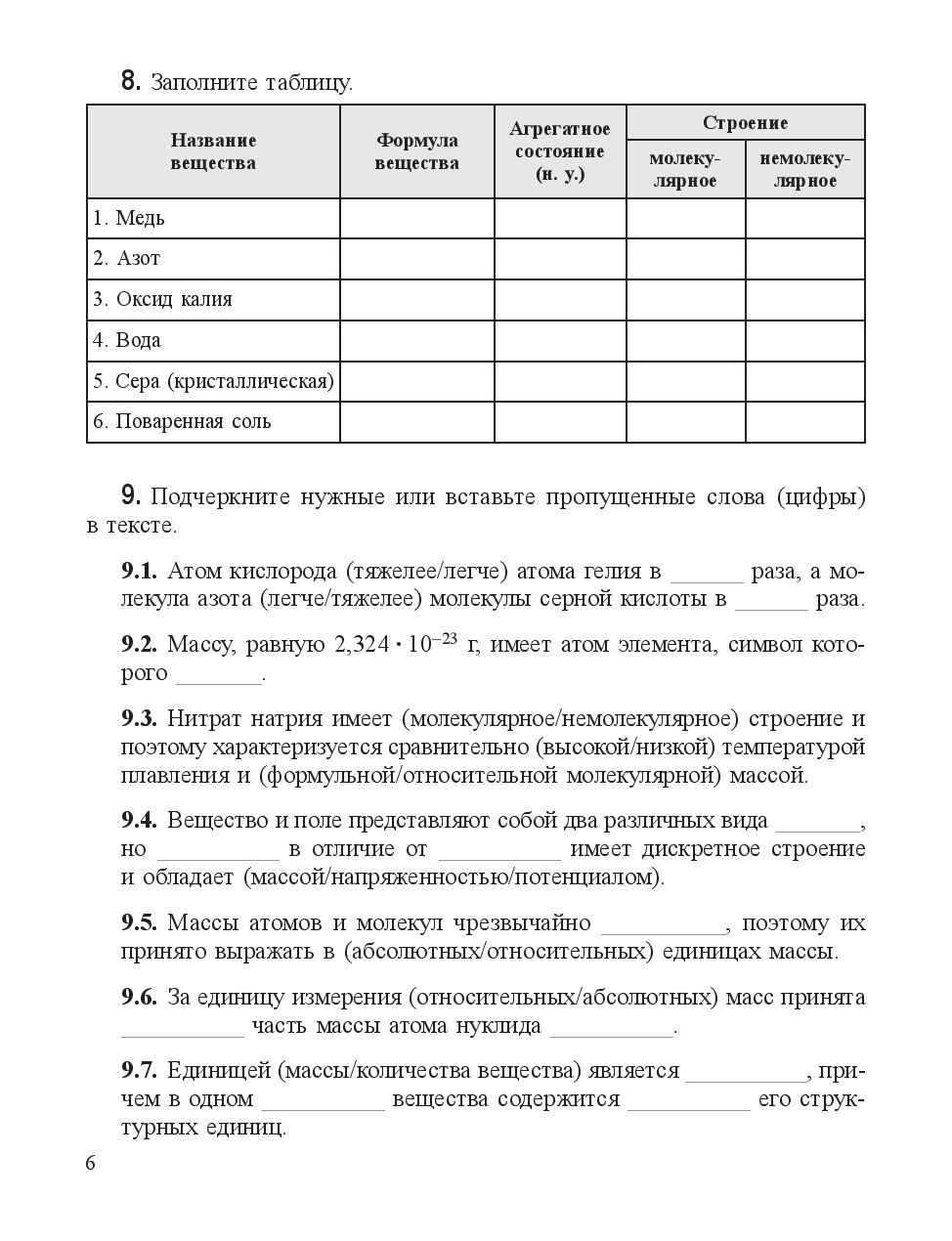 8. Заполните таблицу.

| Название вещества | Формула вещества | Агрегатное состояние (н. у.) | Строение: молекулярное | Строение: немолекулярное |
|---|---|---|---|---|
| 1. Медь | | | | |
| 2. Азот | | | | |
| 3. Оксид калия | | | | |
| 4. Вода | | | | |
| 5. Сера (кристаллическая) | | | | |
| 6. Поваренная соль | | | | |

9. Подчеркните нужные или вставьте пропущенные слова (цифры) в тексте.

9.1. Атом кислорода (тяжелее/легче) атома гелия в ______ раза, а молекула азота (легче/тяжелее) молекулы серной кислоты в ______ раза.

9.2. Массу, равную $2,324 \cdot 10^{-23}$ г, имеет атом элемента, символ которого _______.

9.3. Нитрат натрия имеет (молекулярное/немолекулярное) строение и поэтому характеризуется сравнительно (высокой/низкой) температурой плавления и (формульной/относительной молекулярной) массой.

9.4. Вещество и поле представляют собой два различных вида _______, но __________ в отличие от __________ имеет дискретное строение и обладает (массой/напряженностью/потенциалом).

9.5. Массы атомов и молекул чрезвычайно __________, поэтому их принято выражать в (абсолютных/относительных) единицах массы.

9.6. За единицу измерения (относительных/абсолютных) масс принята __________ часть массы атома нуклида __________.

9.7. Единицей (массы/количества вещества) является __________, причем в одном __________ вещества содержится __________ его структурных единиц.

6